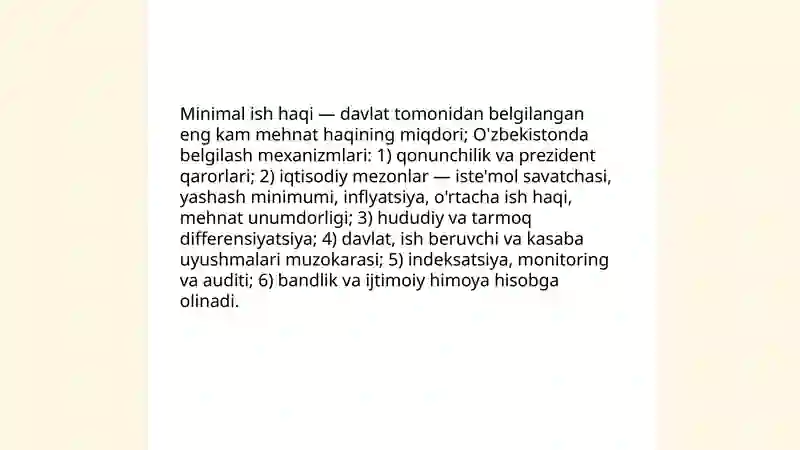 Minimal ish haqi — davlat tomonidan belgilangan eng kam mehnat haqining miqdori; O'zbekistonda belgilash mexanizmlari: 1) qonunchilik va prezident qarorlari; 2) iqtisodiy mezonlar — iste'mol savatchasi, yashash minimumi, inflyatsiya, o'rtacha ish haqi, mehnat unumdorligi; 3) hududiy va tarmoq differensiyatsiya; 4) davlat, ish beruvchi va kasaba uyushmalari muzokarasi; 5) indeksatsiya, monitoring va auditi; 6) bandlik va ijtimoiy himoya hisobga olinadi.